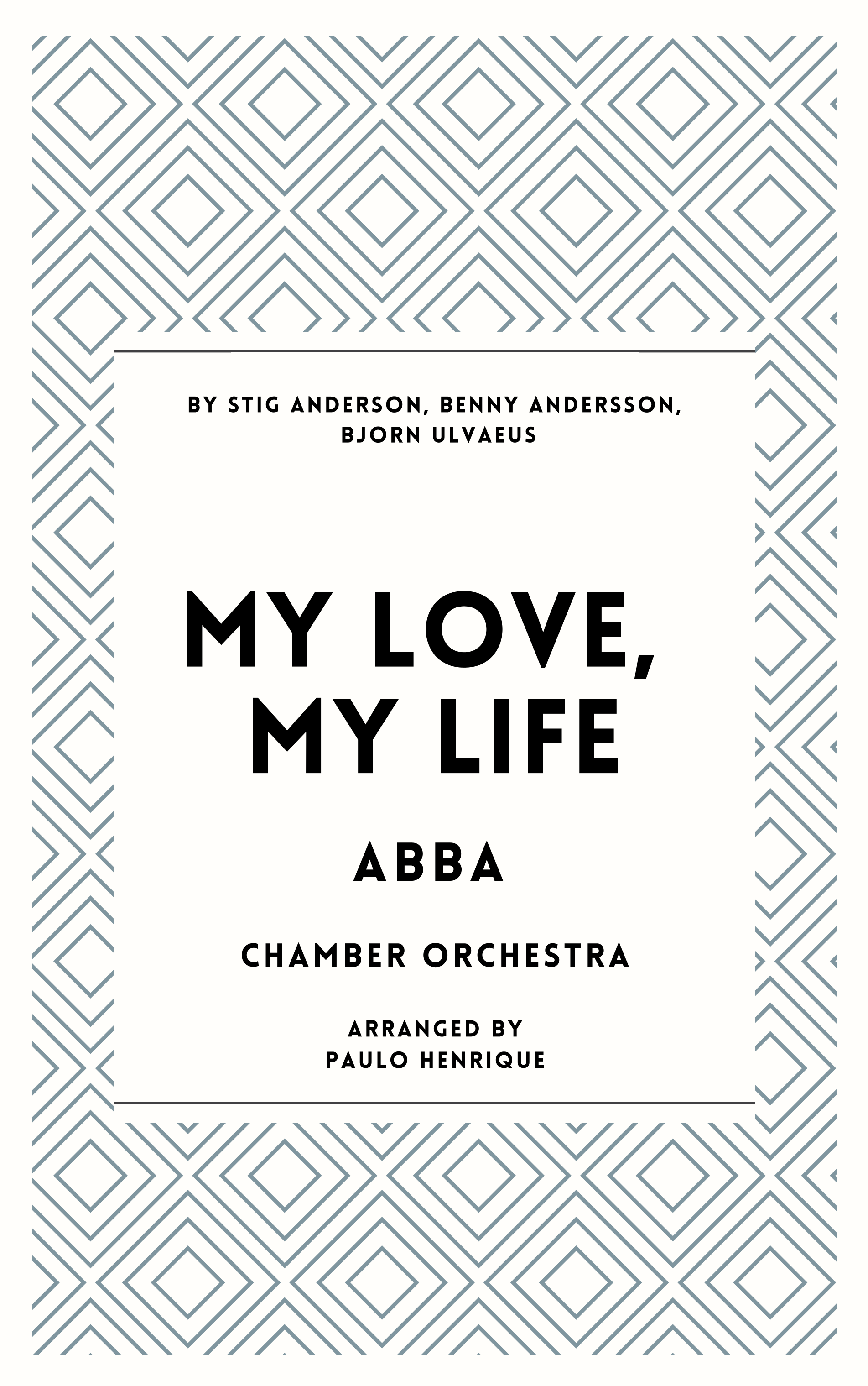 BY STIG ANDERSON, BENNY ANDERSSON, BJORN ULVAEUS

MY LOVE, MY LIFE

ABBA

CHAMBER ORCHESTRA

ARRANGED BY
PAULO HENRIQUE